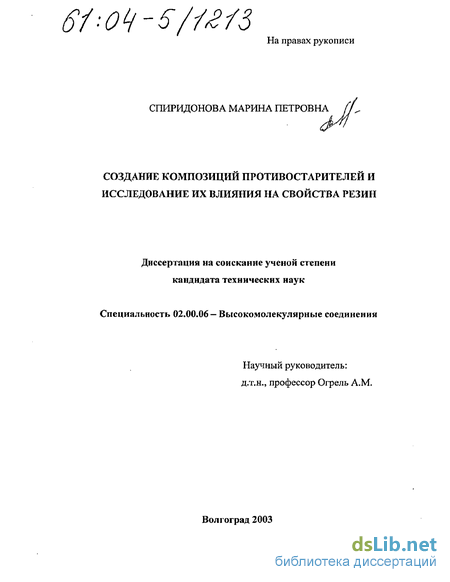 61:04-5/1213

На правах рукописи

СПИРИДОНОВА МАРИНА ПЕТРОВНА

СОЗДАНИЕ КОМПОЗИЦИЙ ПРОТИВОСТАРИТЕЛЕЙ И ИССЛЕДОВАНИЕ ИХ ВЛИЯНИЯ НА СВОЙСТВА РЕЗИН

Диссертация на соискание ученой степени кандидата технических наук

Специальность 02.00.06 – Высокомолекулярные соединения

Научный руководитель:
д.т.н., профессор Огрель А.М.

Волгоград 2003

dsLib.net
библиотека диссертаций